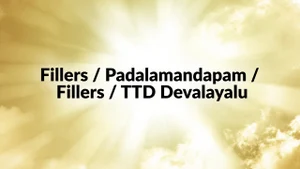 Fillers / Padalamandapam / Fillers / TTD Devalayalu